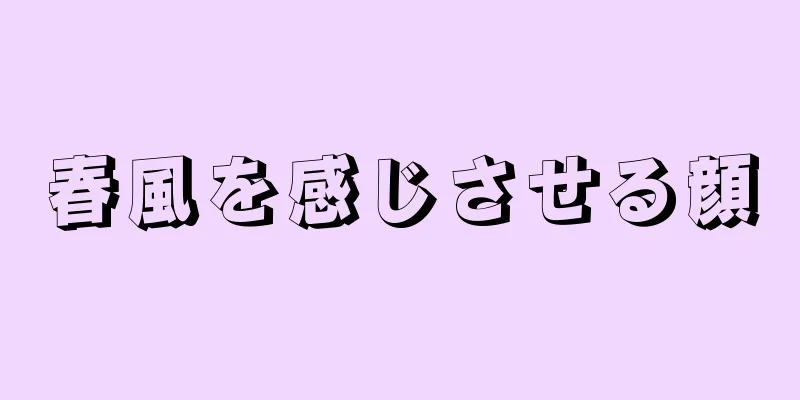 春風を感じさせる顔